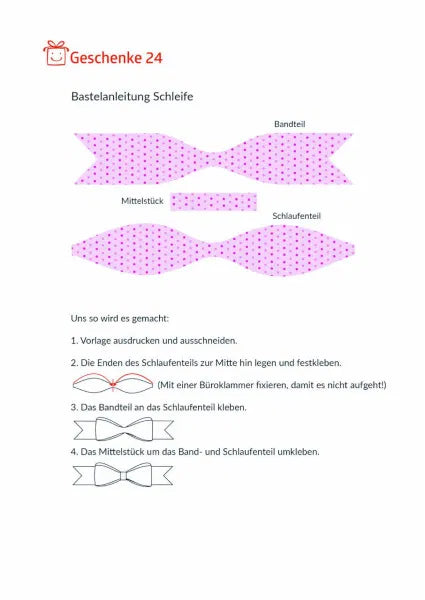 Geschenke 24

Bastelanleitung Schleife

Bandteil

Mittelstück

Schlaufenteil

Uns so wird es gemacht:

1. Vorlage ausdrucken und ausschneiden.

2. Die Enden des Schlaufenteils zur Mitte hin legen und festkleben.

(Mit einer Büroklammer fixieren, damit es nicht aufgeht!)

3. Das Bandteil an das Schlaufenteil kleben.

4. Das Mittelstück um das Band- und Schlaufenteil umkleben.